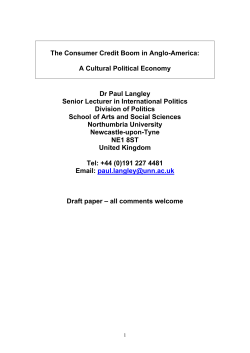 The Consumer Credit Boom in Anglo-America:

A Cultural Political Economy

Dr Paul Langley
Senior Lecturer in International Politics
Division of Politics
School of Arts and Social Sciences
Northumbria University
Newcastle-upon-Tyne
NE1 8ST
United Kingdom

Tel: +44 (0)191 227 4481
Email: paul.langley@unn.ac.uk

Draft paper – all comments welcome

1